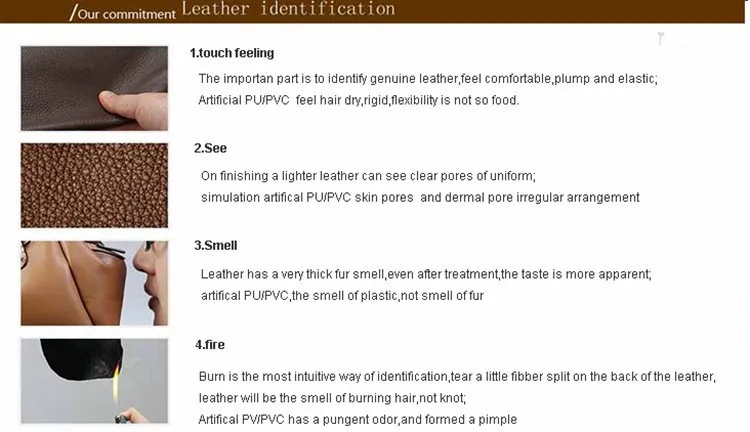 /Our commitment Leather identification

1.touch feeling

The importan part is to identify genuine leather,feel comfortable,plump and elastic;
Artificial PU/PVC feel hair dry,rigid,flexibility is not so food.

2.See

On finishing a lighter leather can see clear pores of uniform;
simulation artifical PU/PVC skin pores and dermal pore irregular arrangement

3.Smell

Leather has a very thick fur smell,even after treatment,the taste is more apparent;
artifical PU/PVC,the smell of plastic,not smell of fur

4.fire

Burn is the most intuitive way of identification,tear a little fibber split on the back of the leather,
leather will be the smell of burning hair,not knot;
Artifical PV/PVC has a pungent odor,and formed a pimple